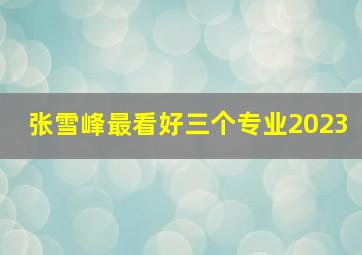 张雪峰最看好三个专业2023